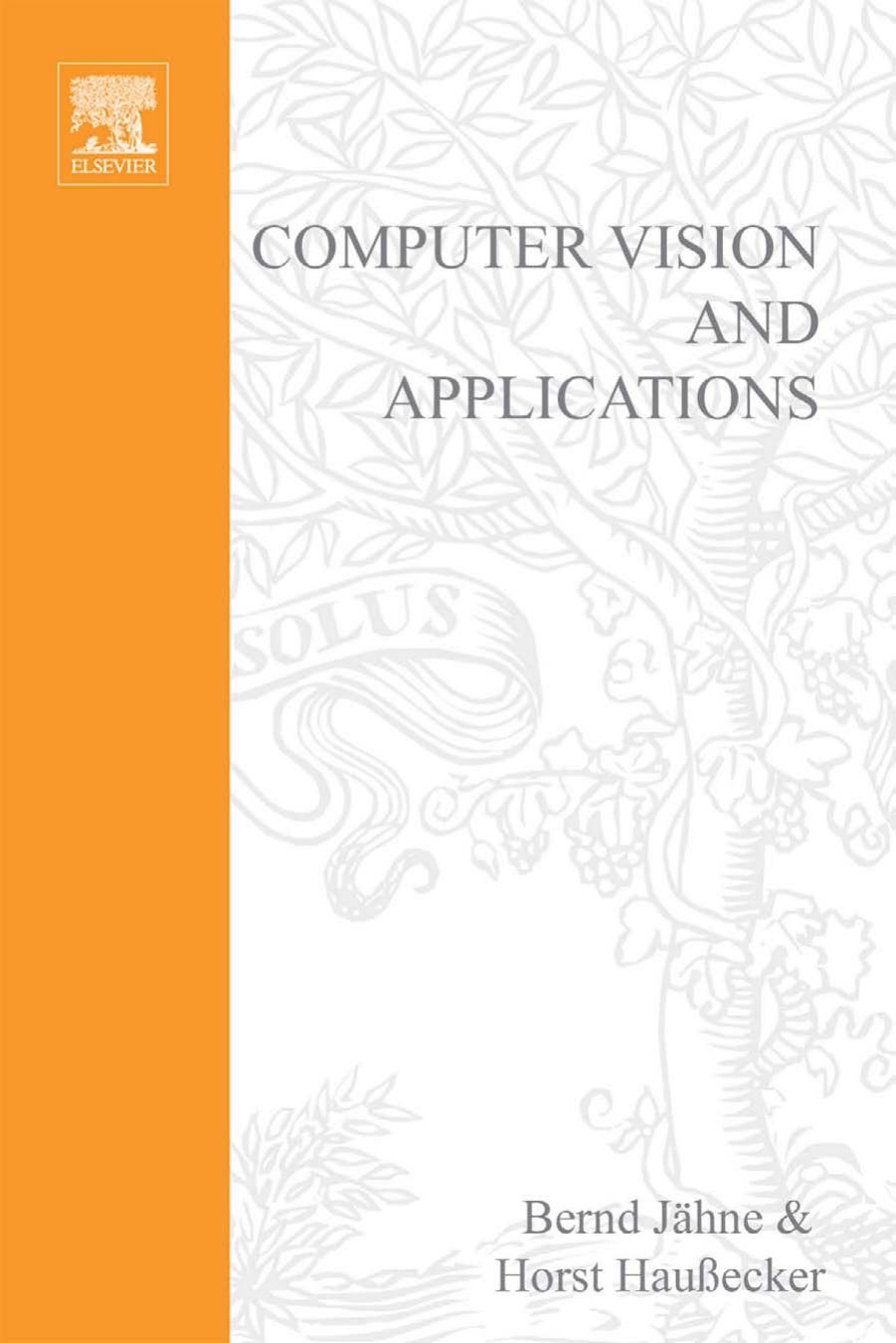 ELSEVIER

COMPUTER VISION AND APPLICATIONS

SOLUS

Bernd Jähne & Horst Haußecker